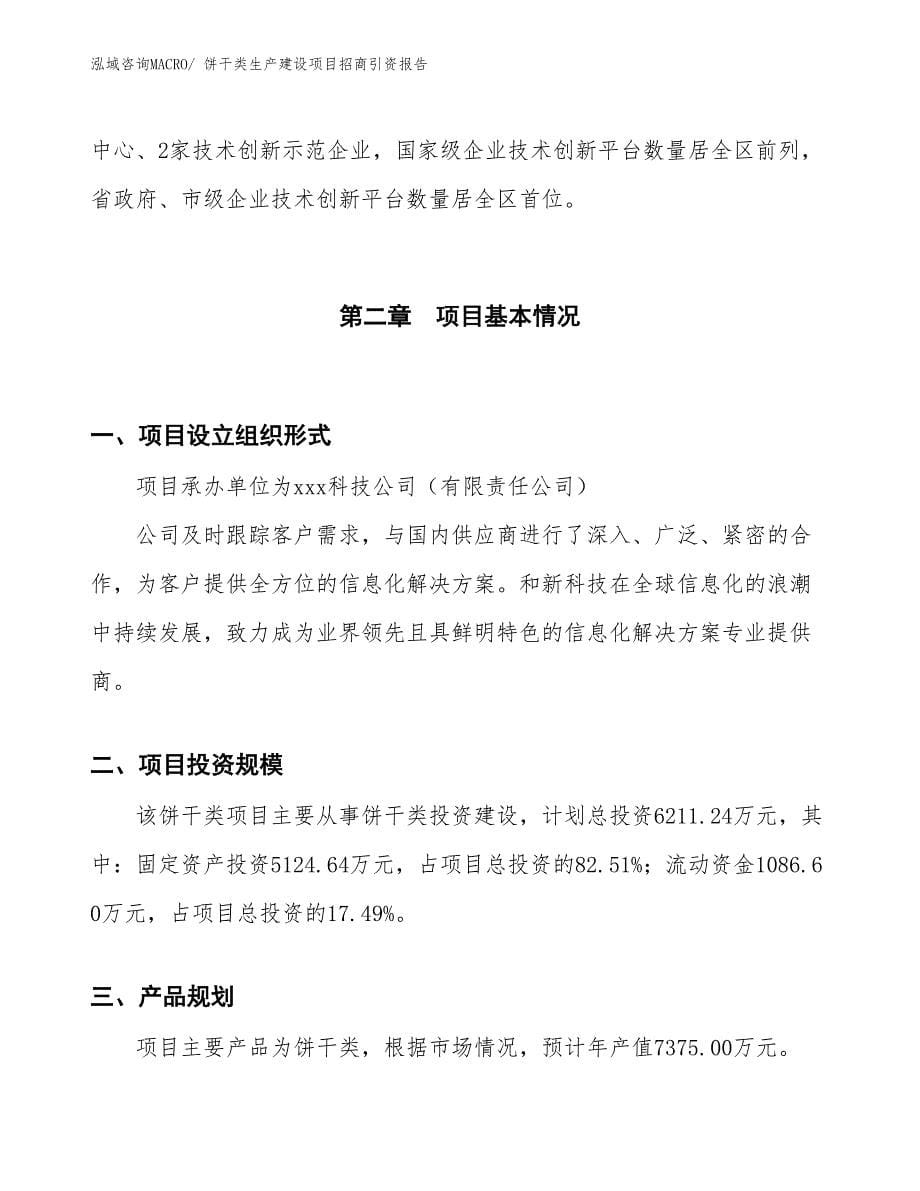 泓域咨询MACRO/ 饼干类生产建设项目招商引资报告

中心、2家技术创新示范企业，国家级企业技术创新平台数量居全区前列，省政府、市级企业技术创新平台数量居全区首位。

第二章　项目基本情况

一、项目设立组织形式

项目承办单位为xxx科技公司（有限责任公司）

公司及时跟踪客户需求，与国内供应商进行了深入、广泛、紧密的合作，为客户提供全方位的信息化解决方案。和新科技在全球信息化的浪潮中持续发展，致力成为业界领先且具鲜明特色的信息化解决方案专业提供商。

二、项目投资规模

该饼干类项目主要从事饼干类投资建设，计划总投资6211.24万元，其中：固定资产投资5124.64万元，占项目总投资的82.51%；流动资金1086.60万元，占项目总投资的17.49%。

三、产品规划

项目主要产品为饼干类，根据市场情况，预计年产值7375.00万元。